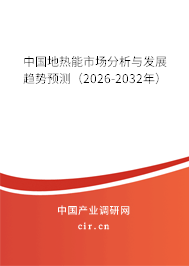 中国地热能市场分析与发展趋势预测（2026-2032年）

中国产业调研网

cir.cn